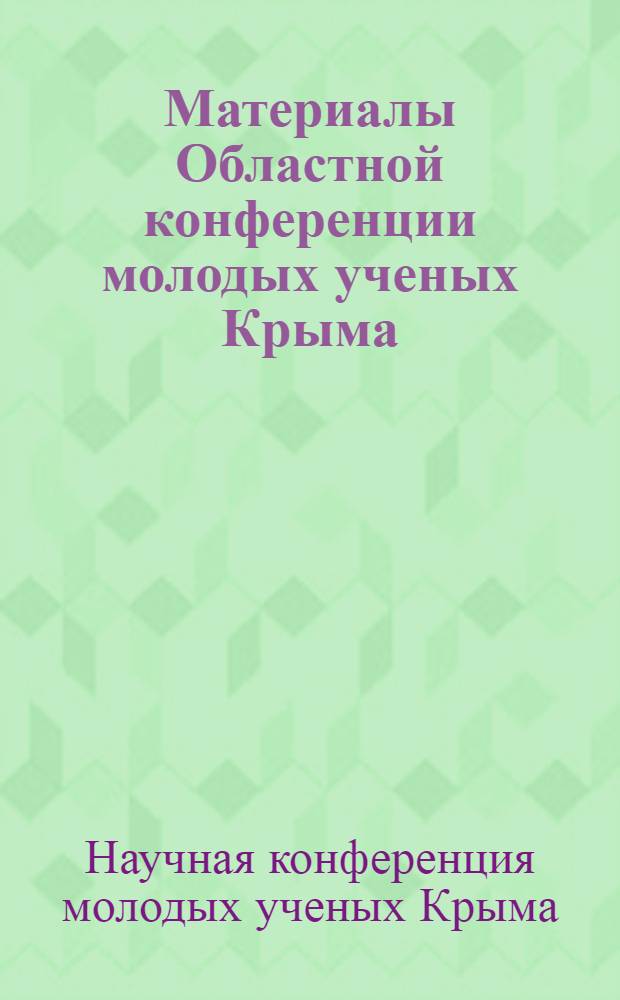 Материалы Областной конференции молодых ученых Крыма

Научная конференция молодых ученых Крыма